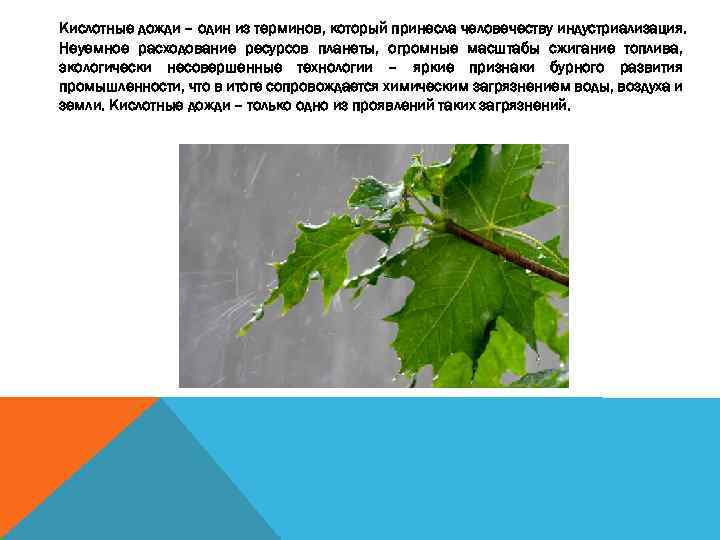 Кислотные дожди – один из терминов, который принесла человечеству индустриализация. Неуемное расходование ресурсов планеты, огромные масштабы сжигание топлива, экологически несовершенные технологии – яркие признаки бурного развития промышленности, что в итоге сопровождается химическим загрязнением воды, воздуха и земли. Кислотные дожди – только одно из проявлений таких загрязнений.